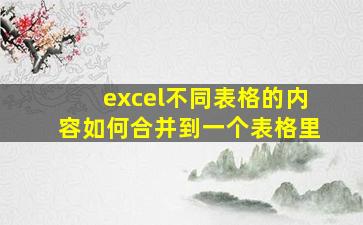 excel不同表格的内容如何合并到一个表格里